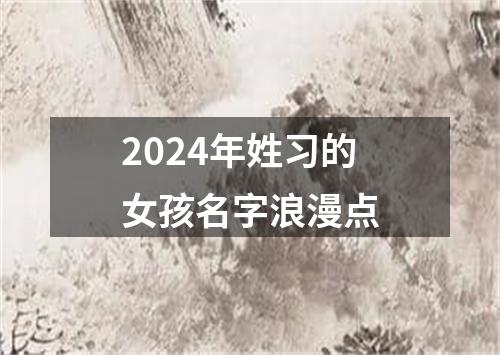 2024年姓习的
女孩名字浪漫点